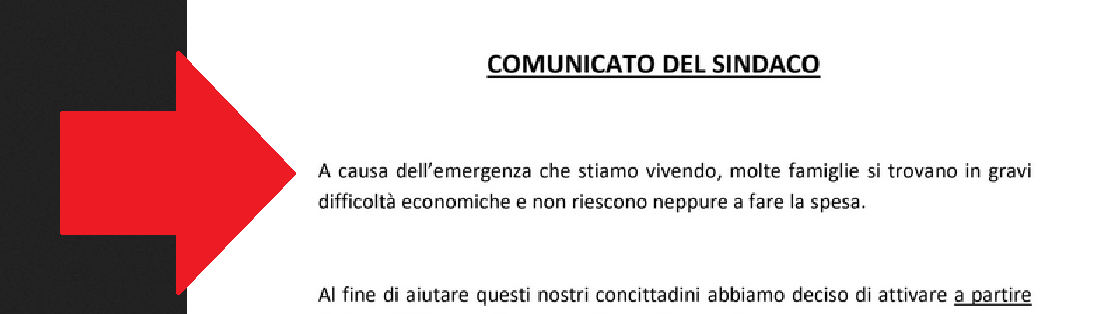 COMUNICATO DEL SINDACO

A causa dell'emergenza che stiamo vivendo, molte famiglie si trovano in gravi difficoltà economiche e non riescono neppure a fare la spesa.

Al fine di aiutare questi nostri concittadini abbiamo deciso di attivare a partire